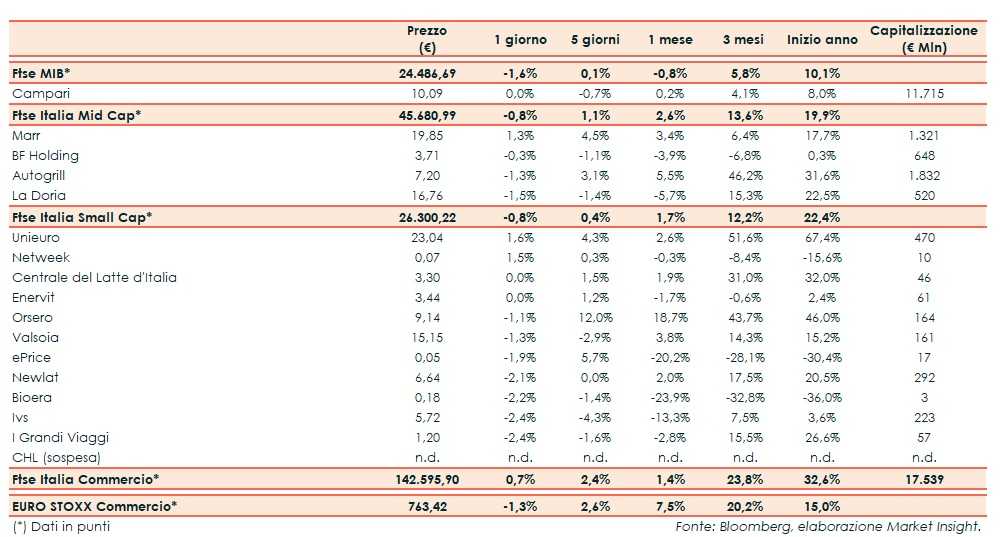 |  | Prezzo (€) | 1 giorno | 5 giorni | 1 mese | 3 mesi | Inizio anno | Capitalizzazione (€ Mln) |
|---|---|---|---|---|---|---|---|
| Ftse MIB* | 24.486,69 | -1,6% | 0,1% | -0,8% | 5,8% | 10,1% |  |
| Campari | 10,09 | 0,0% | -0,7% | 0,2% | 4,1% | 8,0% | 11.715 |
| Ftse Italia Mid Cap* | 45.680,99 | -0,8% | 1,1% | 2,6% | 13,6% | 19,9% |  |
| Marr | 19,85 | 1,3% | 4,5% | 3,4% | 6,4% | 17,7% | 1.321 |
| BF Holding | 3,71 | -0,3% | -1,1% | -3,9% | -6,8% | 0,3% | 648 |
| Autogrill | 7,20 | -1,3% | 3,1% | 5,5% | 46,2% | 31,6% | 1.832 |
| La Doria | 16,76 | -1,5% | -1,4% | -5,7% | 15,3% | 22,5% | 520 |
| Ftse Italia Small Cap* | 26.300,22 | -0,8% | 0,4% | 1,7% | 12,2% | 22,4% |  |
| Unieuro | 23,04 | 1,6% | 4,3% | 2,6% | 51,6% | 67,4% | 470 |
| Netweek | 0,07 | 1,5% | 0,3% | -0,3% | -8,4% | -15,6% | 10 |
| Centrale del Latte d'Italia | 3,30 | 0,0% | 1,5% | 1,9% | 31,0% | 32,0% | 46 |
| Enervit | 3,44 | 0,0% | 1,2% | -1,7% | -0,6% | 2,4% | 61 |
| Orsero | 9,14 | -1,1% | 12,0% | 18,7% | 43,7% | 46,0% | 164 |
| Valsoia | 15,15 | -1,3% | -2,9% | 3,8% | 14,3% | 15,2% | 161 |
| ePrice | 0,05 | -1,9% | 5,7% | -20,2% | -28,1% | -30,4% | 17 |
| Newlat | 6,64 | -2,1% | 0,0% | 2,0% | 17,5% | 20,5% | 292 |
| Bioera | 0,18 | -2,2% | -1,4% | -23,9% | -32,8% | -36,0% | 3 |
| Ivs | 5,72 | -2,4% | -4,3% | -13,3% | 7,5% | 3,6% | 223 |
| I Grandi Viaggi | 1,20 | -2,4% | -1,6% | -2,8% | 15,5% | 26,6% | 57 |
| CHL (sospesa) | n.d. | n.d. | n.d. | n.d. | n.d. | n.d. | n.d. |
| Ftse Italia Commercio* | 142.595,90 | 0,7% | 2,4% | 1,4% | 23,8% | 32,6% | 17.539 |
| EURO STOXX Commercio* | 763,42 | -1,3% | 2,6% | 7,5% | 20,2% | 15,0% |  |

(*) Dati in punti

Fonte: Bloomberg, elaborazione Market Insight.